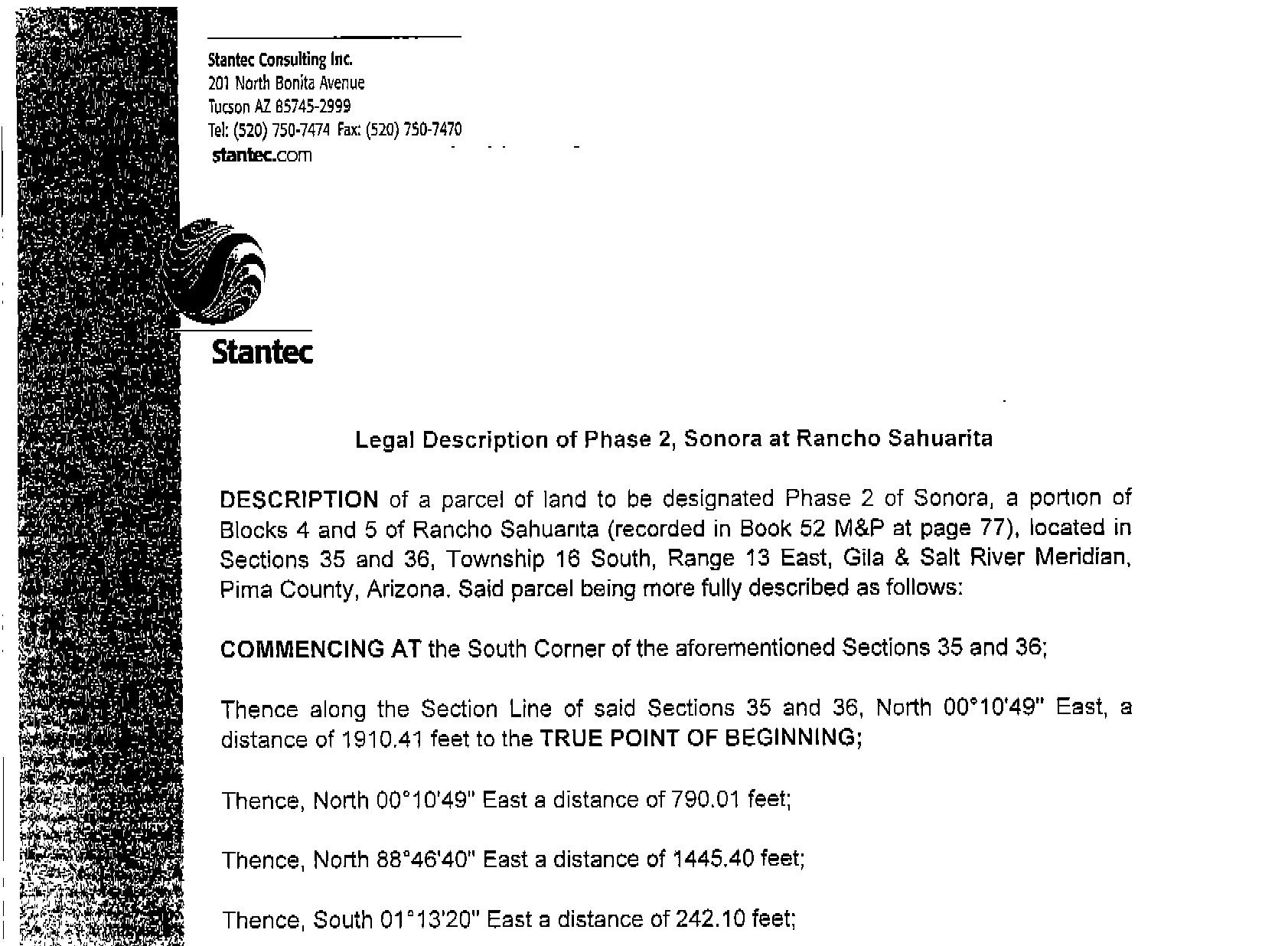 Stantec Consulting Inc.
201 North Bonita Avenue
Tucson AZ 85745-2999
Tel: (520) 750-7474 Fax: (520) 750-7470
stantec.com

Stantec

Legal Description of Phase 2, Sonora at Rancho Sahuarita

DESCRIPTION of a parcel of land to be designated Phase 2 of Sonora, a portion of Blocks 4 and 5 of Rancho Sahuarita (recorded in Book 52 M&P at page 77), located in Sections 35 and 36, Township 16 South, Range 13 East, Gila & Salt River Meridian, Pima County, Arizona. Said parcel being more fully described as follows:

COMMENCING AT the South Corner of the aforementioned Sections 35 and 36;

Thence along the Section Line of said Sections 35 and 36, North 00°10'49" East, a distance of 1910.41 feet to the TRUE POINT OF BEGINNING;

Thence, North 00°10'49" East a distance of 790.01 feet;

Thence, North 88°46'40" East a distance of 1445.40 feet;

Thence, South 01°13'20" East a distance of 242.10 feet;